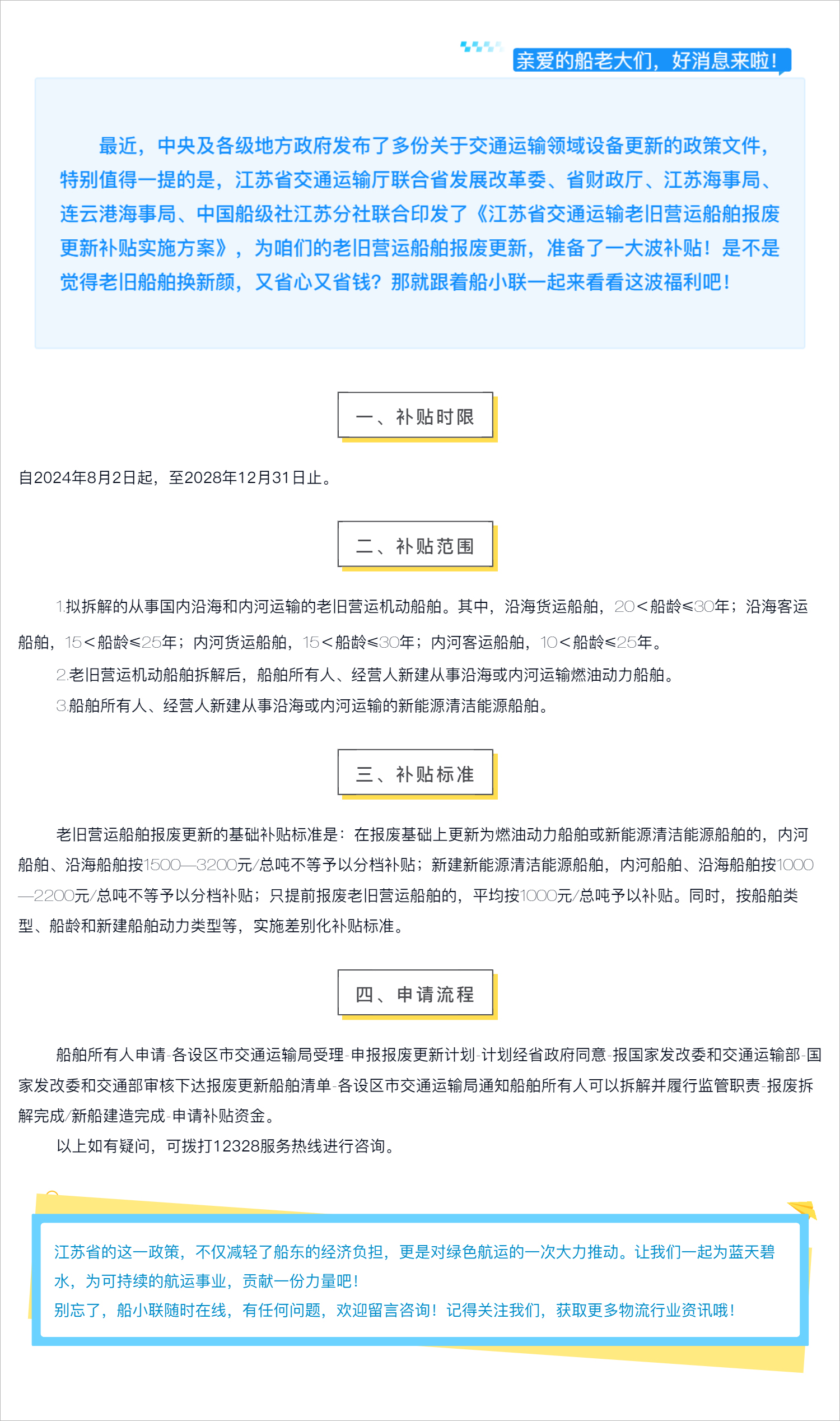 亲爱的船老大们，好消息来啦！

最近，中央及各级地方政府发布了多份关于交通运输领域设备更新的政策文件，特别值得一提的是，江苏省交通运输厅联合省发展改革委、省财政厅、江苏海事局、连云港海事局、中国船级社江苏分社联合印发了《江苏省交通运输老旧营运船舶报废更新补贴实施方案》，为咱们的老旧营运船舶报废更新，准备了一大波补贴！是不是觉得老旧船舶换新颜，又省心又省钱？那就跟着船小联一起来看看这波福利吧！

一、补贴时限

自2024年8月2日起，至2028年12月31日止。

二、补贴范围

1.拟拆解的从事国内沿海和内河运输的老旧营运机动船舶。其中，沿海货运船舶，20＜船龄≤30年；沿海客运船舶，15＜船龄≤25年；内河货运船舶，15＜船龄≤30年；内河客运船舶，10＜船龄≤25年。

2.老旧营运机动船舶拆解后，船舶所有人、经营人新建从事沿海或内河运输燃油动力船舶。

3.船舶所有人、经营人新建从事沿海或内河运输的新能源清洁能源船舶。

三、补贴标准

老旧营运船舶报废更新的基础补贴标准是：在报废基础上更新为燃油动力船舶或新能源清洁能源船舶的，内河船舶、沿海船舶按1500—3200元/总吨不等予以分档补贴；新建新能源清洁能源船舶，内河船舶、沿海船舶按1000—2200元/总吨不等予以分档补贴；只提前报废老旧营运船舶的，平均按1000元/总吨予以补贴。同时，按船舶类型、船龄和新建船舶动力类型等，实施差别化补贴标准。

四、申请流程

船舶所有人申请-各设区市交通运输局受理-申报报废更新计划-计划经省政府同意-报国家发改委和交通运输部-国家发改委和交通部审核下达报废更新船舶清单-各设区市交通运输局通知船舶所有人可以拆解并履行监管职责-报废拆解完成/新船建造完成-申请补贴资金。

以上如有疑问，可拨打12328服务热线进行咨询。

江苏省的这一政策，不仅减轻了船东的经济负担，更是对绿色航运的一次大力推动。让我们一起为蓝天碧水，为可持续的航运事业，贡献一份力量吧！
别忘了，船小联随时在线，有任何问题，欢迎留言咨询！记得关注我们，获取更多物流行业资讯哦！